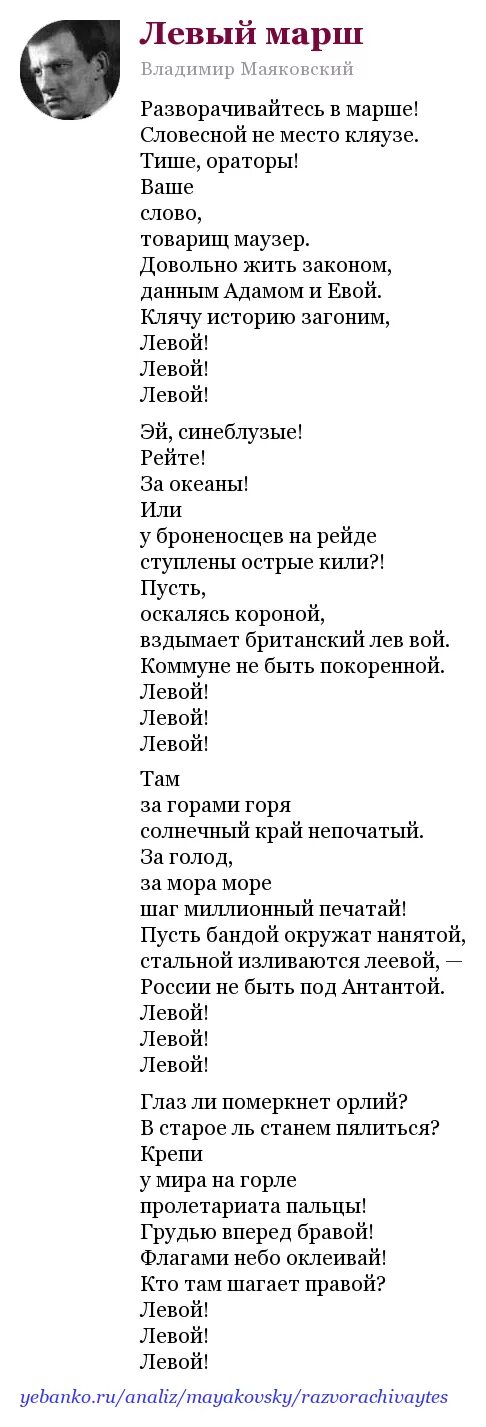 Левый марш
Владимир Маяковский

Разворачивайтесь в марше!
Словесной не место кляузе.
Тише, ораторы!
Ваше
слово,
товарищ маузер.
Довольно жить законом,
данным Адамом и Евой.
Клячу историю загоним,
Левой!
Левой!
Левой!

Эй, синеблузые!
Рейте!
За океаны!
Или
у броненосцев на рейде
ступлены острые кили?!
Пусть,
оскалясь короной,
вздымает британский лев вой.
Коммуне не быть покоренной.
Левой!
Левой!
Левой!

Там
за горами горя
солнечный край непочатый.
За голод,
за мора море
шаг миллионный печатай!
Пусть бандой окружат нанятой,
стальной изливаются леевой, —
России не быть под Антантой.
Левой!
Левой!
Левой!

Глаз ли померкнет орлий?
В старое ль станем пялиться?
Крепи
у мира на горле
пролетариата пальцы!
Грудью вперед бравой!
Флагами небо оклеивай!
Кто там шагает правой?
Левой!
Левой!
Левой!

yebanko.ru/analiz/mayakovsky/razvorachivaytes